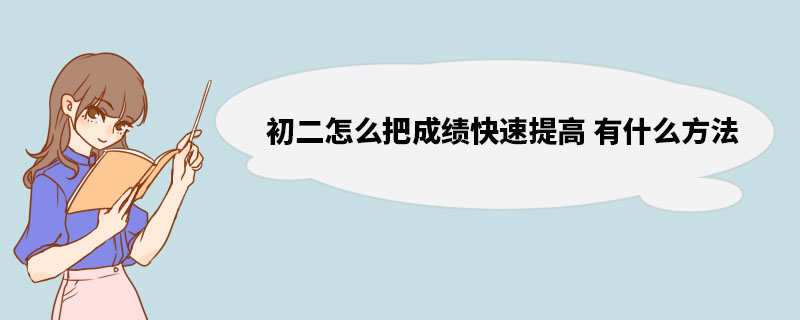 初二怎么把成绩快速提高 有什么方法